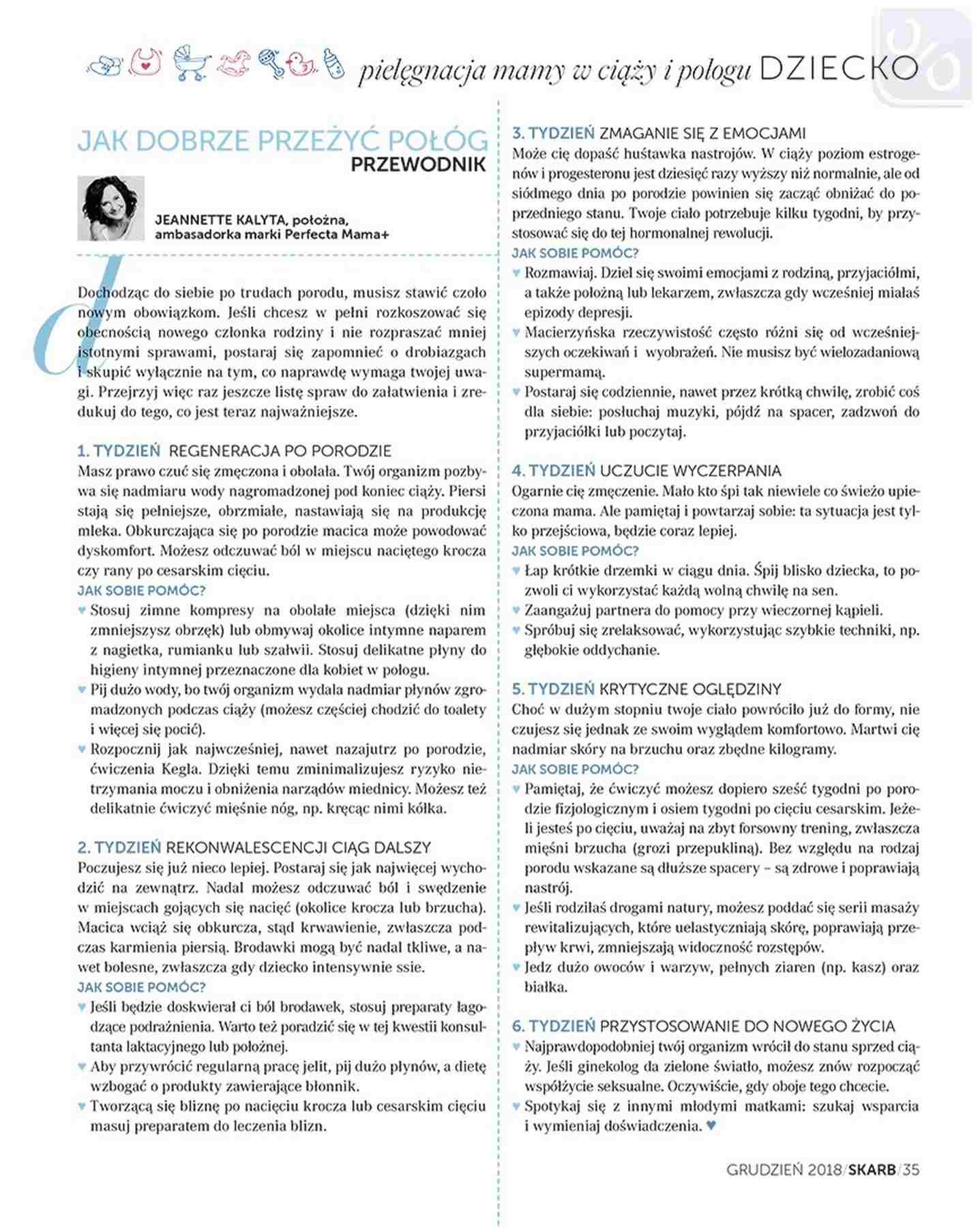 pielęgnacja mamy w ciąży i połogu DZIECKO

JAK DOBRZE PRZEŻYĆ POŁÓG
PRZEWODNIK

JEANNETTE KALYTA, położna, ambasadorka marki Perfecta Mama+

Dochodząc do siebie po trudach porodu, musisz stawić czoło nowym obowiązkom. Jeśli chcesz w pełni rozkoszować się obecnością nowego członka rodziny i nie rozpraszać mniej istotnymi sprawami, postaraj się zapomnieć o drobiazgach i skupić wyłącznie na tym, co naprawdę wymaga twojej uwagi. Przejrzyj więc raz jeszcze listę spraw do załatwienia i zredukuj do tego, co jest teraz najważniejsze.

1. TYDZIEŃ REGENERACJA PO PORODZIE
Masz prawo czuć się zmęczona i obolała. Twój organizm pozbywa się nadmiaru wody nagromadzonej pod koniec ciąży. Piersi stają się pełniejsze, obrzmiałe, nastawiają się na produkcję mleka. Obkurczająca się po porodzie macica może powodować dyskomfort. Możesz odczuwać ból w miejscu naciętego krocza czy rany po cesarskim cięciu.
JAK SOBIE POMÓC?
♥ Stosuj zimne kompresy na obolałe miejsca (dzięki nim zmniejszysz obrzęk) lub obmywaj okolice intymne naparem z nagietka, rumianku lub szałwii. Stosuj delikatne płyny do higieny intymnej przeznaczone dla kobiet w połogu.
♥ Pij dużo wody, bo twój organizm wydala nadmiar płynów zgromadzonych podczas ciąży (możesz częściej chodzić do toalety i więcej się pocić).
♥ Rozpocznij jak najwcześniej, nawet nazajutrz po porodzie, ćwiczenia Kegla. Dzięki temu zminimalizujesz ryzyko nietrzymania moczu i obniżenia narządów miednicy. Możesz też delikatnie ćwiczyć mięśnie nóg, np. kręcąc nimi kółka.

2. TYDZIEŃ REKONWALESCENCJI CIĄG DALSZY
Poczujesz się już nieco lepiej. Postaraj się jak najwięcej wychodzić na zewnątrz. Nadal możesz odczuwać ból i swędzenie w miejscach gojących się nacięć (okolice krocza lub brzucha). Macica wciąż się obkurcza, stąd krwawienie, zwłaszcza podczas karmienia piersią. Brodawki mogą być nadal tkliwe, a nawet bolesne, zwłaszcza gdy dziecko intensywnie ssie.
JAK SOBIE POMÓC?
♥ Jeśli będzie doskwierał ci ból brodawek, stosuj preparaty łagodzące podrażnienia. Warto też poradzić się w tej kwestii konsultanta laktacyjnego lub położnej.
♥ Aby przywrócić regularną pracę jelit, pij dużo płynów, a dietę wzbogać o produkty zawierające błonnik.
♥ Tworzącą się bliznę po nacięciu krocza lub cesarskim cięciu masuj preparatem do leczenia blizn.

3. TYDZIEŃ ZMAGANIE SIĘ Z EMOCJAMI
Może cię dopaść huśtawka nastrojów. W ciąży poziom estrogenów i progesteronu jest dziesięć razy wyższy niż normalnie, ale od siódmego dnia po porodzie powinien się zacząć obniżać do poprzedniego stanu. Twoje ciało potrzebuje kilku tygodni, by przystosować się do tej hormonalnej rewolucji.
JAK SOBIE POMÓC?
♥ Rozmawiaj. Dziel się swoimi emocjami z rodziną, przyjaciółmi, a także położną lub lekarzem, zwłaszcza gdy wcześniej miałaś epizody depresji.
♥ Macierzyńska rzeczywistość często różni się od wcześniejszych oczekiwań i wyobrażeń. Nie musisz być wielozadaniową supermamą.
♥ Postaraj się codziennie, nawet przez krótką chwilę, zrobić coś dla siebie: posłuchaj muzyki, pójdź na spacer, zadzwoń do przyjaciółki lub poczytaj.

4. TYDZIEŃ UCZUCIE WYCZERPANIA
Ogarnie cię zmęczenie. Mało kto śpi tak niewiele co świeżo upieczona mama. Ale pamiętaj i powtarzaj sobie: ta sytuacja jest tylko przejściowa, będzie coraz lepiej.
JAK SOBIE POMÓC?
♥ Łap krótkie drzemki w ciągu dnia. Śpij blisko dziecka, to pozwoli ci wykorzystać każdą wolną chwilę na sen.
♥ Zaangażuj partnera do pomocy przy wieczornej kąpieli.
♥ Spróbuj się zrelaksować, wykorzystując szybkie techniki, np. głębokie oddychanie.

5. TYDZIEŃ KRYTYCZNE OGLĘDZINY
Choć w dużym stopniu twoje ciało powróciło już do formy, nie czujesz się jednak ze swoim wyglądem komfortowo. Martwi cię nadmiar skóry na brzuchu oraz zbędne kilogramy.
JAK SOBIE POMÓC?
♥ Pamiętaj, że ćwiczyć możesz dopiero sześć tygodni po porodzie fizjologicznym i osiem tygodni po cięciu cesarskim. Jeżeli jesteś po cięciu, uważaj na zbyt forsowny trening, zwłaszcza mięśni brzucha (grozi przepukliną). Bez względu na rodzaj porodu wskazane są dłuższe spacery – są zdrowe i poprawiają nastrój.
♥ Jeśli rodziłaś drogami natury, możesz poddać się serii masaży rewitalizujących, które uelastyczniają skórę, poprawiają przepływ krwi, zmniejszają widoczność rozstępów.
♥ Jedz dużo owoców i warzyw, pełnych ziaren (np. kasz) oraz białka.

6. TYDZIEŃ PRZYSTOSOWANIE DO NOWEGO ŻYCIA
♥ Najprawdopodobniej twój organizm wrócił do stanu sprzed ciąży. Jeśli ginekolog da zielone światło, możesz znów rozpocząć współżycie seksualne. Oczywiście, gdy oboje tego chcecie.
♥ Spotykaj się z innymi młodymi matkami: szukaj wsparcia i wymieniaj doświadczenia. ♥

GRUDZIEŃ 2018/SKARB/35